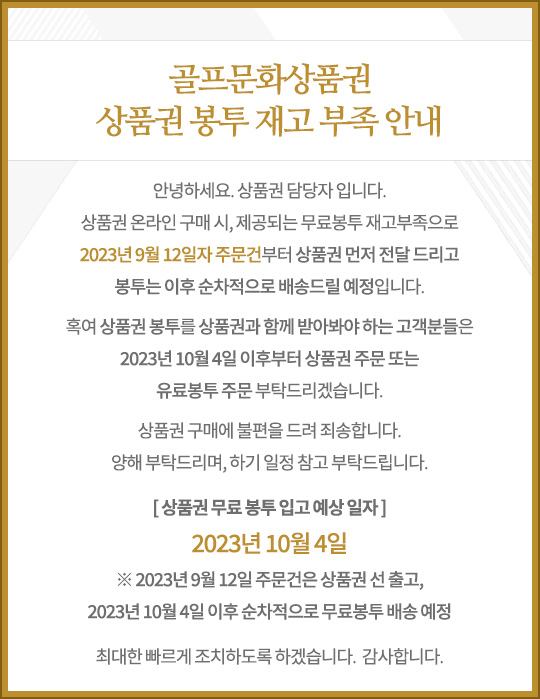 골프문화상품권
상품권 봉투 재고 부족 안내

안녕하세요. 상품권 담당자 입니다.
상품권 온라인 구매 시, 제공되는 무료봉투 재고부족으로
2023년 9월 12일자 주문건부터 상품권 먼저 전달 드리고
봉투는 이후 순차적으로 배송드릴 예정입니다.

혹여 상품권 봉투를 상품권과 함께 받아봐야 하는 고객분들은
2023년 10월 4일 이후부터 상품권 주문 또는
유료봉투 주문 부탁드리겠습니다.

상품권 구매에 불편을 드려 죄송합니다.
양해 부탁드리며, 하기 일정 참고 부탁드립니다.

[ 상품권 무료 봉투 입고 예상 일자 ]
2023년 10월 4일
※ 2023년 9월 12일 주문건은 상품권 선 출고,
2023년 10월 4일 이후 순차적으로 무료봉투 배송 예정

최대한 빠르게 조치하도록 하겠습니다. 감사합니다.